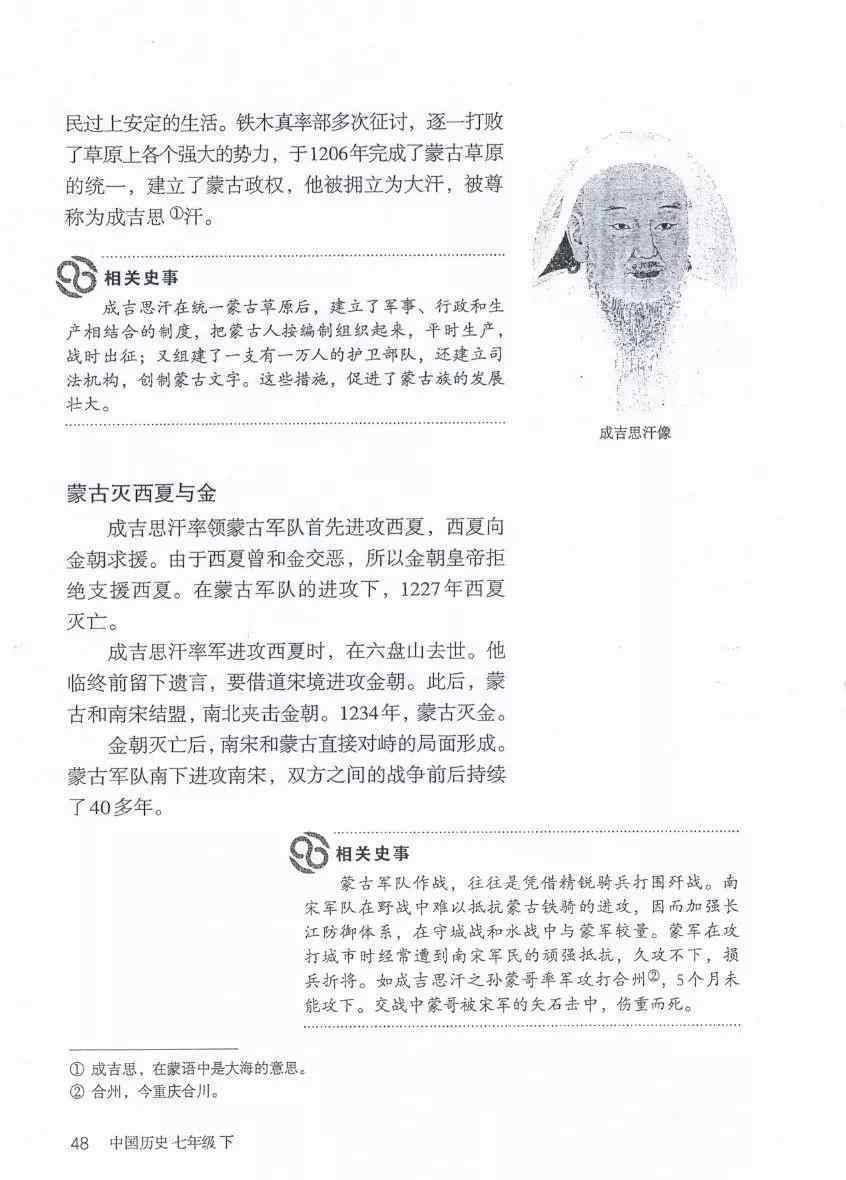 民过上安定的生活。铁木真率部多次征讨，逐一打败了草原上各个强大的势力，于1206年完成了蒙古草原的统一，建立了蒙古政权，他被拥立为大汗，被尊称为成吉思①汗。

相关史事

成吉思汗在统一蒙古草原后，建立了军事、行政和生产相结合的制度，把蒙古人按编制组织起来，平时生产，战时出征；又组建了一支有一万人的护卫部队，还建立司法机构，创制蒙古文字。这些措施，促进了蒙古族的发展壮大。

成吉思汗像

蒙古灭西夏与金

成吉思汗率领蒙古军队首先进攻西夏，西夏向金朝求援。由于西夏曾和金交恶，所以金朝皇帝拒绝支援西夏。在蒙古军队的进攻下，1227年西夏灭亡。

成吉思汗率军进攻西夏时，在六盘山去世。他临终前留下遗言，要借道宋境进攻金朝。此后，蒙古和南宋结盟，南北夹击金朝。1234年，蒙古灭金。

金朝灭亡后，南宋和蒙古直接对峙的局面形成。蒙古军队南下进攻南宋，双方之间的战争前后持续了40多年。

相关史事

蒙古军队作战，往往是凭借精锐骑兵打围歼战。南宋军队在野战中难以抵抗蒙古铁骑的进攻，因而加强长江防御体系，在守城战和水战中与蒙军较量。蒙军在攻打城市时经常遭到南宋军民的顽强抵抗，久攻不下，损兵折将。如成吉思汗之孙蒙哥率军攻打合州②，5个月未能攻下。交战中蒙哥被宋军的矢石击中，伤重而死。

① 成吉思，在蒙语中是大海的意思。
② 合州，今重庆合川。

48 中国历史 七年级 下